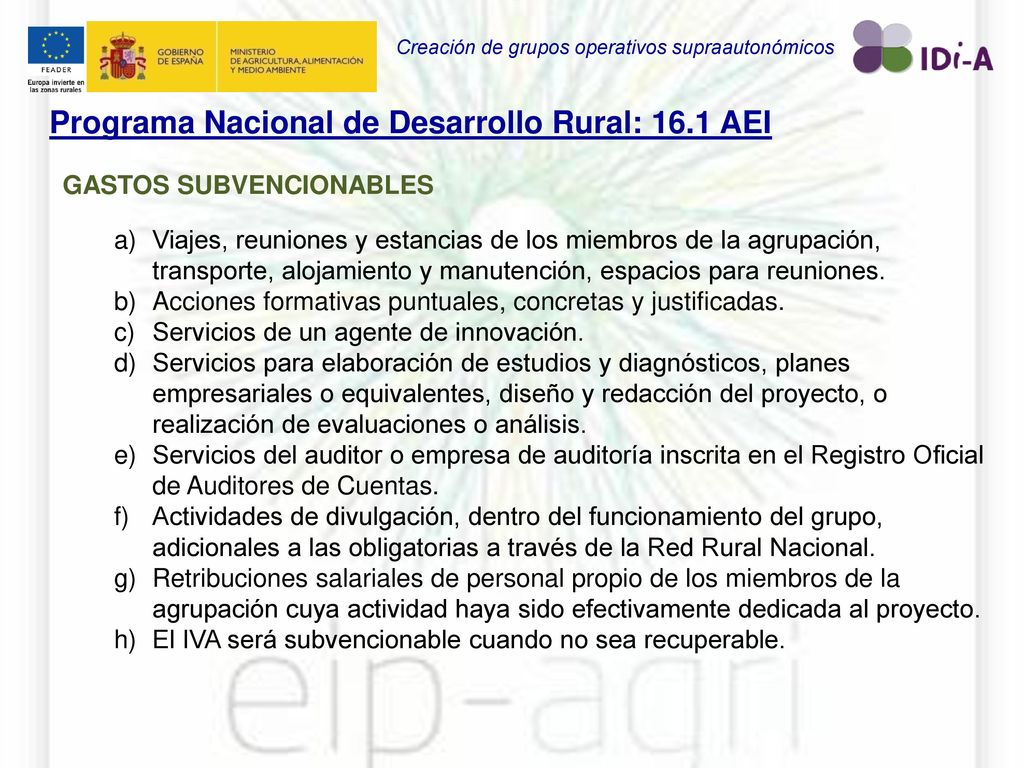 FEADER
Europa invierte en las zonas rurales

GOBIERNO DE ESPAÑA

MINISTERIO DE AGRICULTURA, ALIMENTACIÓN Y MEDIO AMBIENTE

Creación de grupos operativos supraautonómicos

IDi-A

Programa Nacional de Desarrollo Rural: 16.1 AEI

GASTOS SUBVENCIONABLES

a) Viajes, reuniones y estancias de los miembros de la agrupación, transporte, alojamiento y manutención, espacios para reuniones.
b) Acciones formativas puntuales, concretas y justificadas.
c) Servicios de un agente de innovación.
d) Servicios para elaboración de estudios y diagnósticos, planes empresariales o equivalentes, diseño y redacción del proyecto, o realización de evaluaciones o análisis.
e) Servicios del auditor o empresa de auditoría inscrita en el Registro Oficial de Auditores de Cuentas.
f) Actividades de divulgación, dentro del funcionamiento del grupo, adicionales a las obligatorias a través de la Red Rural Nacional.
g) Retribuciones salariales de personal propio de los miembros de la agrupación cuya actividad haya sido efectivamente dedicada al proyecto.
h) El IVA será subvencionable cuando no sea recuperable.

eip-agri